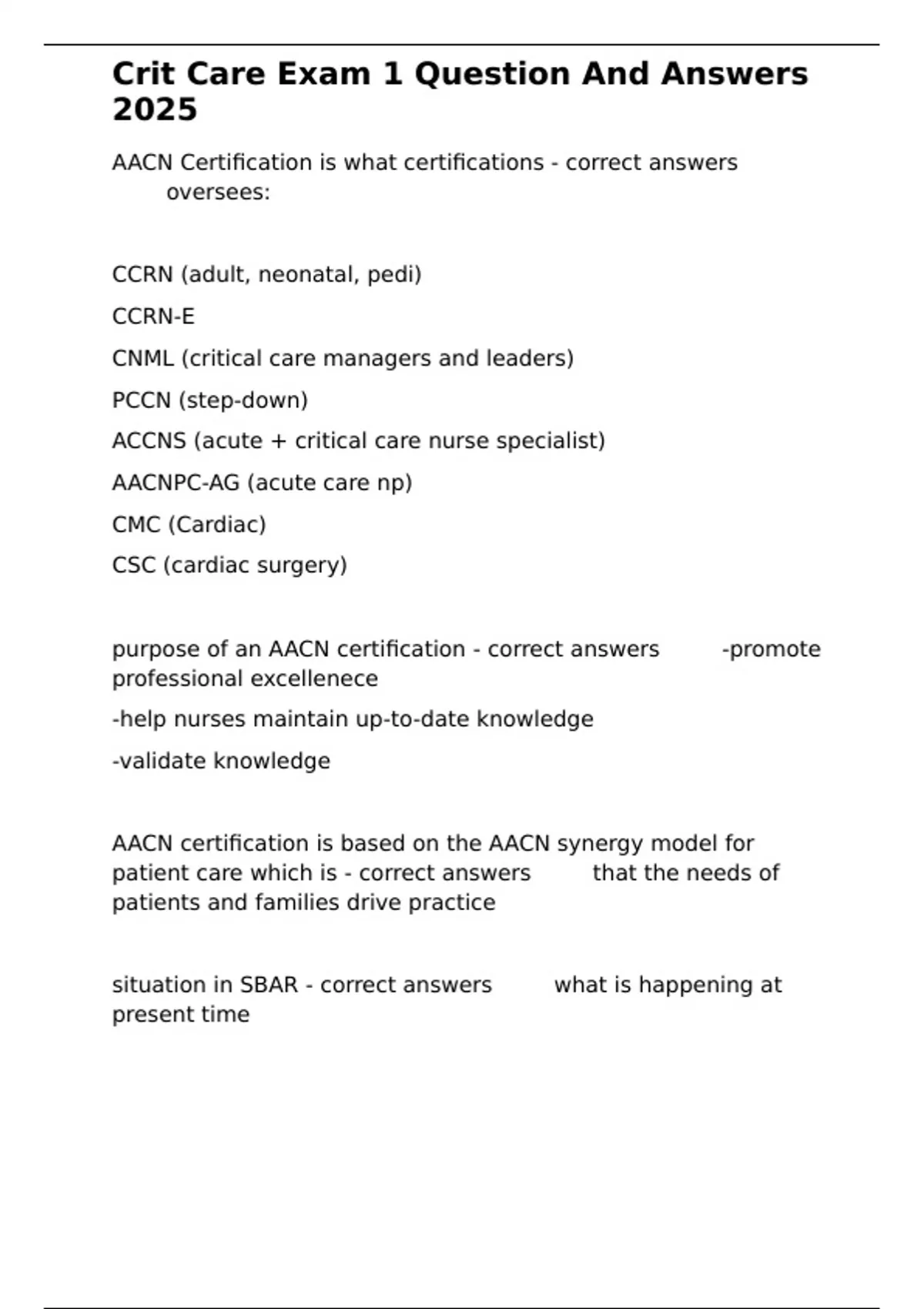 Crit Care Exam 1 Question And Answers 2025

AACN Certification is what certifications - correct answers oversees:

CCRN (adult, neonatal, pedi)

CCRN-E

CNML (critical care managers and leaders)

PCCN (step-down)

ACCNS (acute + critical care nurse specialist)

AACNPC-AG (acute care np)

CMC (Cardiac)

CSC (cardiac surgery)

purpose of an AACN certification - correct answers -promote professional excellenece

-help nurses maintain up-to-date knowledge

-validate knowledge

AACN certification is based on the AACN synergy model for patient care which is - correct answers that the needs of patients and families drive practice

situation in SBAR - correct answers what is happening at present time